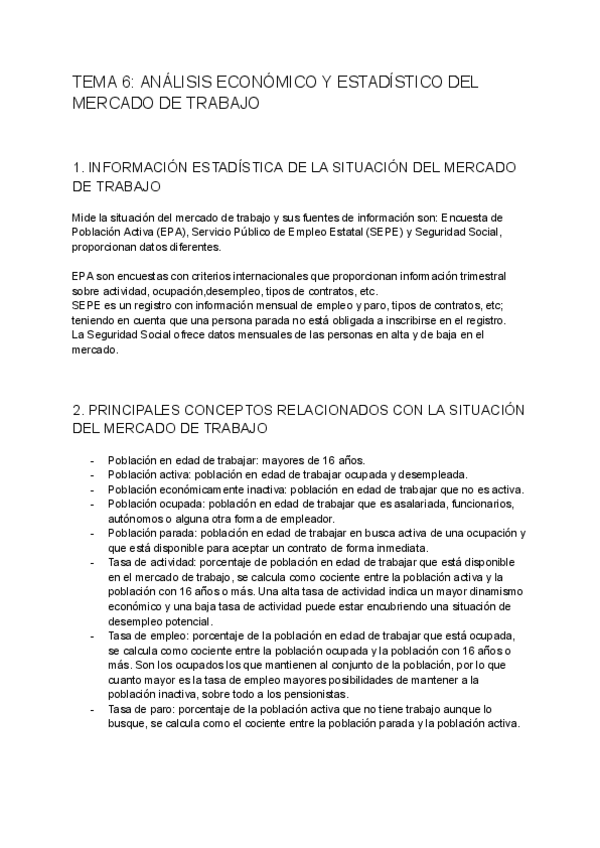 TEMA 6: ANÁLISIS ECONÓMICO Y ESTADÍSTICO DEL MERCADO DE TRABAJO

1. INFORMACIÓN ESTADÍSTICA DE LA SITUACIÓN DEL MERCADO DE TRABAJO

Mide la situación del mercado de trabajo y sus fuentes de información son: Encuesta de Población Activa (EPA), Servicio Público de Empleo Estatal (SEPE) y Seguridad Social, proporcionan datos diferentes.

EPA son encuestas con criterios internacionales que proporcionan información trimestral sobre actividad, ocupación,desempleo, tipos de contratos, etc.
SEPE es un registro con información mensual de empleo y paro, tipos de contratos, etc; teniendo en cuenta que una persona parada no está obligada a inscribirse en el registro.
La Seguridad Social ofrece datos mensuales de las personas en alta y de baja en el mercado.

2. PRINCIPALES CONCEPTOS RELACIONADOS CON LA SITUACIÓN DEL MERCADO DE TRABAJO

- Población en edad de trabajar: mayores de 16 años.
- Población activa: población en edad de trabajar ocupada y desempleada.
- Población económicamente inactiva: población en edad de trabajar que no es activa.
- Población ocupada: población en edad de trabajar que es asalariada, funcionarios, autónomos o alguna otra forma de empleador.
- Población parada: población en edad de trabajar en busca activa de una ocupación y que está disponible para aceptar un contrato de forma inmediata.
- Tasa de actividad: porcentaje de población en edad de trabajar que está disponible en el mercado de trabajo, se calcula como cociente entre la población activa y la población con 16 años o más. Una alta tasa de actividad indica un mayor dinamismo económico y una baja tasa de actividad puede estar encubriendo una situación de desempleo potencial.
- Tasa de empleo: porcentaje de la población en edad de trabajar que está ocupada, se calcula como cociente entre la población ocupada y la población con 16 años o más. Son los ocupados los que mantienen al conjunto de la población, por lo que cuanto mayor es la tasa de empleo mayores posibilidades de mantener a la población inactiva, sobre todo a los pensionistas.
- Tasa de paro: porcentaje de la población activa que no tiene trabajo aunque lo busque, se calcula como el cociente entre la población parada y la población activa.